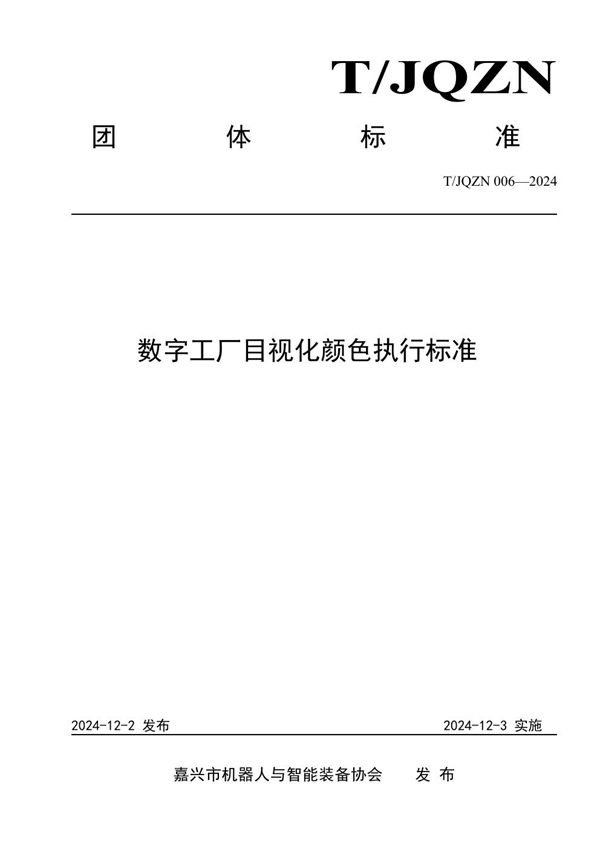 T/JQZN

团 体 标 准

T/JQZN 006—2024

数字工厂目视化颜色执行标准

2024-12-2 发布

2024-12-3 实施

嘉兴市机器人与智能装备协会 发 布